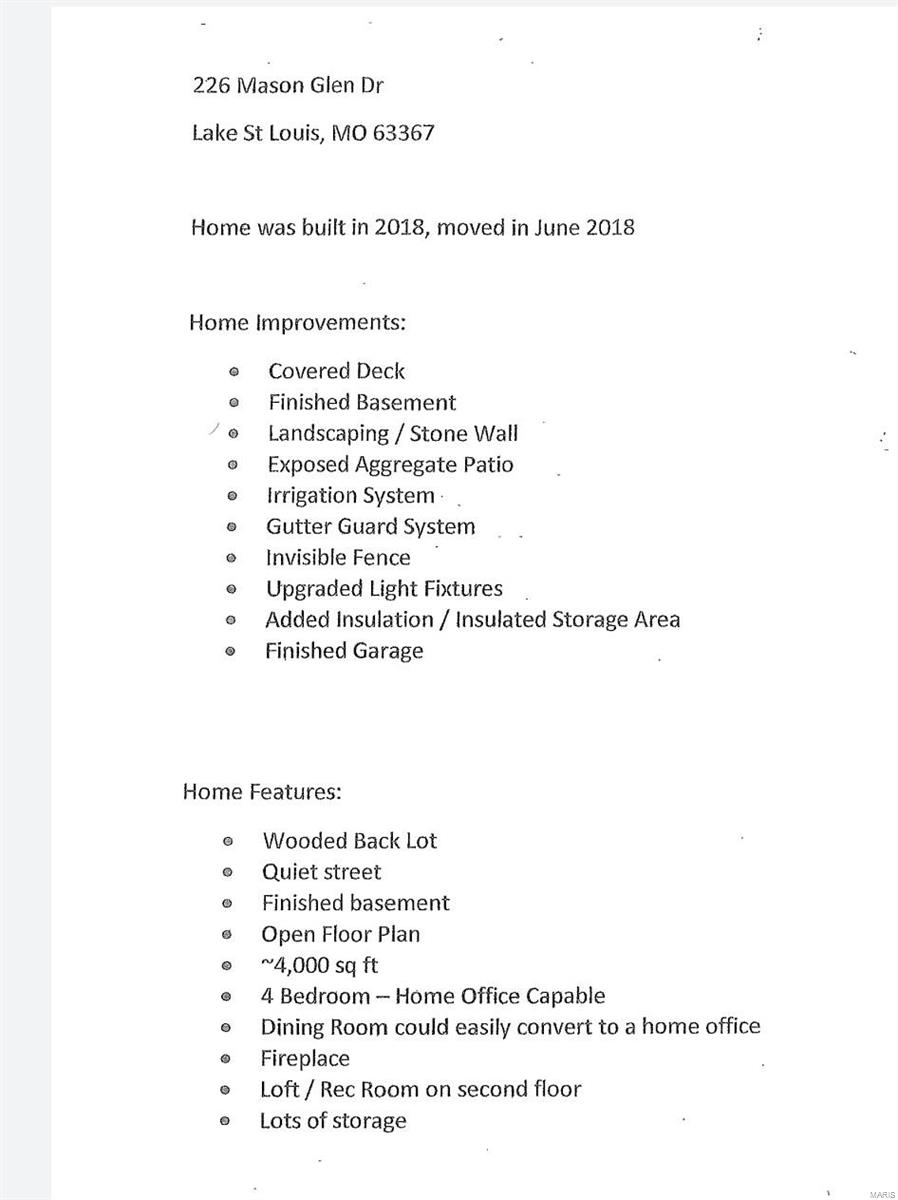 226 Mason Glen Dr

Lake St Louis, MO 63367

Home was built in 2018, moved in June 2018

Home Improvements:

- Covered Deck
- Finished Basement
- Landscaping / Stone Wall
- Exposed Aggregate Patio
- Irrigation System
- Gutter Guard System
- Invisible Fence
- Upgraded Light Fixtures
- Added Insulation / Insulated Storage Area
- Finished Garage

Home Features:

- Wooded Back Lot
- Quiet street
- Finished basement
- Open Floor Plan
- ~4,000 sq ft
- 4 Bedroom – Home Office Capable
- Dining Room could easily convert to a home office
- Fireplace
- Loft / Rec Room on second floor
- Lots of storage

MARIS